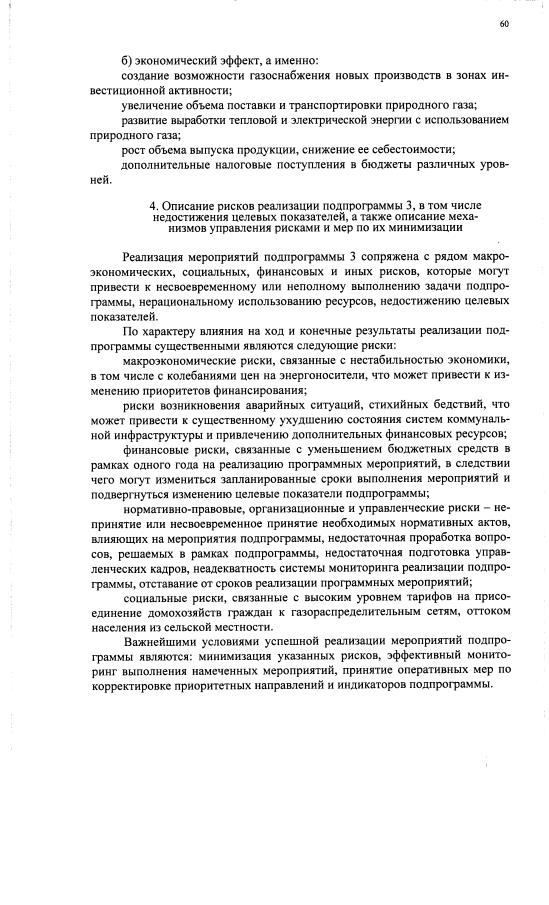 60

б) экономический эффект, а именно:

создание возможности газоснабжения новых производств в зонах инвестиционной активности;

увеличение объема поставки и транспортировки природного газа;

развитие выработки тепловой и электрической энергии с использованием природного газа;

рост объема выпуска продукции, снижение ее себестоимости;

дополнительные налоговые поступления в бюджеты различных уровней.

4. Описание рисков реализации подпрограммы 3, в том числе недостижения целевых показателей, а также описание механизмов управления рисками и мер по их минимизации

Реализация мероприятий подпрограммы 3 сопряжена с рядом макроэкономических, социальных, финансовых и иных рисков, которые могут привести к несвоевременному или неполному выполнению задачи подпрограммы, нерациональному использованию ресурсов, недостижению целевых показателей.

По характеру влияния на ход и конечные результаты реализации подпрограммы существенными являются следующие риски:

макроэкономические риски, связанные с нестабильностью экономики, в том числе с колебаниями цен на энергоносители, что может привести к изменению приоритетов финансирования;

риски возникновения аварийных ситуаций, стихийных бедствий, что может привести к существенному ухудшению состояния систем коммунальной инфраструктуры и привлечению дополнительных финансовых ресурсов;

финансовые риски, связанные с уменьшением бюджетных средств в рамках одного года на реализацию программных мероприятий, в следствии чего могут измениться запланированные сроки выполнения мероприятий и подвергнуться изменению целевые показатели подпрограммы;

нормативно-правовые, организационные и управленческие риски – непринятие или несвоевременное принятие необходимых нормативных актов, влияющих на мероприятия подпрограммы, недостаточная проработка вопросов, решаемых в рамках подпрограммы, недостаточная подготовка управленческих кадров, неадекватность системы мониторинга реализации подпрограммы, отставание от сроков реализации программных мероприятий;

социальные риски, связанные с высоким уровнем тарифов на присоединение домохозяйств граждан к газораспределительным сетям, оттоком населения из сельской местности.

Важнейшими условиями успешной реализации мероприятий подпрограммы являются: минимизация указанных рисков, эффективный мониторинг выполнения намеченных мероприятий, принятие оперативных мер по корректировке приоритетных направлений и индикаторов подпрограммы.